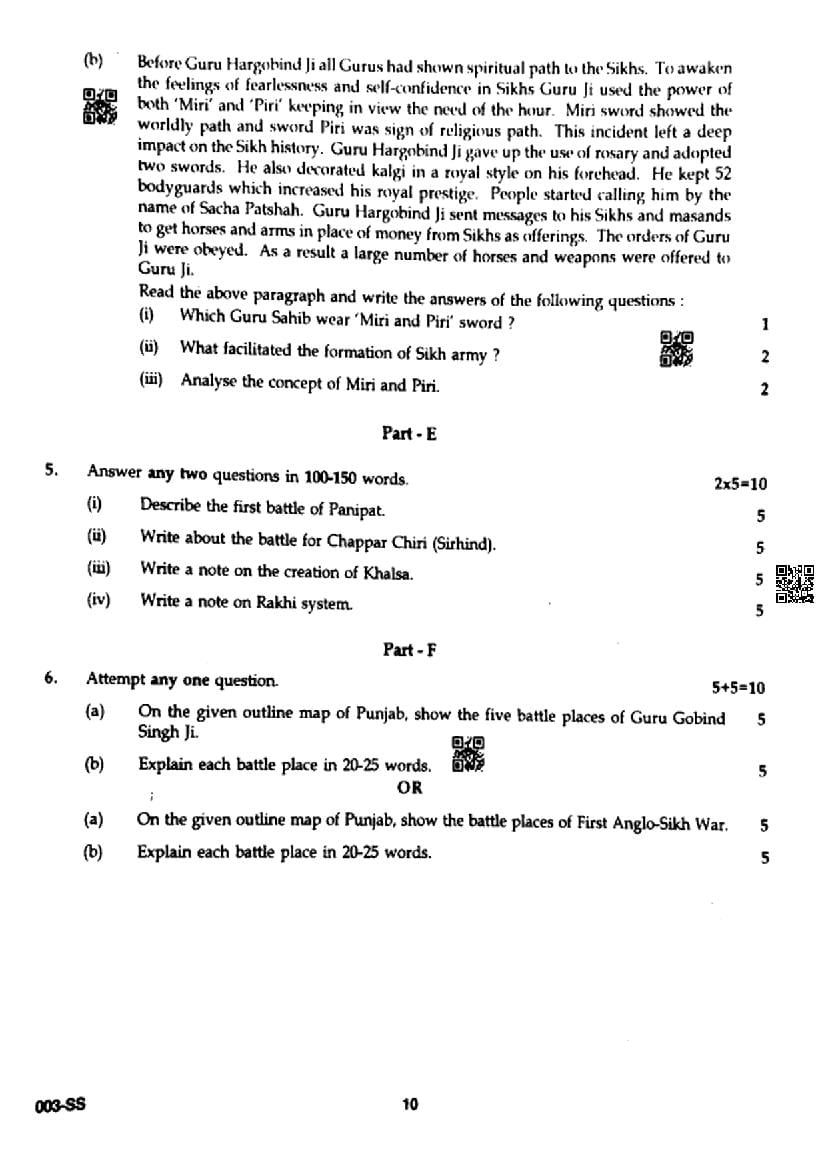 (b) Before Guru Hargobind Ji all Gurus had shown spiritual path to the Sikhs. To awaken the feelings of fearlessness and self-confidence in Sikhs Guru Ji used the power of both 'Miri' and 'Piri' keeping in view the need of the hour. Miri sword showed the worldly path and sword Piri was sign of religious path. This incident left a deep impact on the Sikh history. Guru Hargobind Ji gave up the use of rosary and adopted two swords. He also decorated kalgi in a royal style on his forehead. He kept 52 bodyguards which increased his royal prestige. People started calling him by the name of Sacha Patshah. Guru Hargobind Ji sent messages to his Sikhs and masands to get horses and arms in place of money from Sikhs as offerings. The orders of Guru Ji were obeyed. As a result a large number of horses and weapons were offered to Guru Ji.

Read the above paragraph and write the answers of the following questions :

(i) Which Guru Sahib wear 'Miri and Piri' sword ? 1

(ii) What facilitated the formation of Sikh army ? 2

(iii) Analyse the concept of Miri and Piri. 2

Part - E

5. Answer any two questions in 100-150 words. 2x5=10

(i) Describe the first battle of Panipat. 5

(ii) Write about the battle for Chappar Chiri (Sirhind). 5

(iii) Write a note on the creation of Khalsa. 5

(iv) Write a note on Rakhi system. 5

Part - F

6. Attempt any one question. 5+5=10

(a) On the given outline map of Punjab, show the five battle places of Guru Gobind Singh Ji. 5

(b) Explain each battle place in 20-25 words. 5

OR

(a) On the given outline map of Punjab, show the battle places of First Anglo-Sikh War. 5

(b) Explain each battle place in 20-25 words. 5

003-SS 10